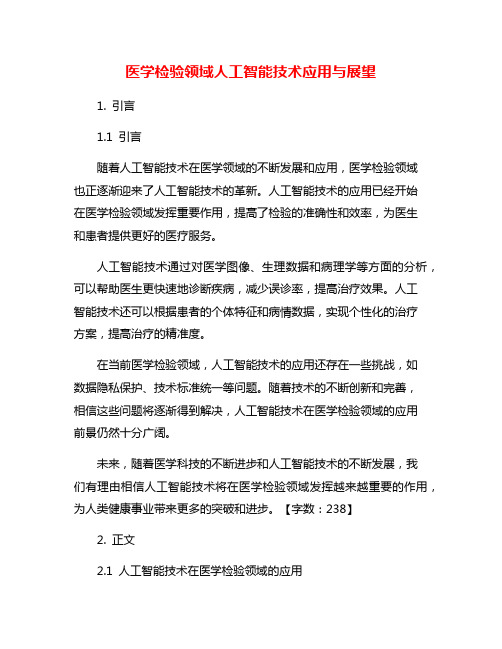 医学检验领域人工智能技术应用与展望

1. 引言

1.1 引言

随着人工智能技术在医学领域的不断发展和应用，医学检验领域也正逐渐迎来了人工智能技术的革新。人工智能技术的应用已经开始在医学检验领域发挥重要作用，提高了检验的准确性和效率，为医生和患者提供更好的医疗服务。

人工智能技术通过对医学图像、生理数据和病理学等方面的分析，可以帮助医生更快速地诊断疾病，减少误诊率，提高治疗效果。人工智能技术还可以根据患者的个体特征和病情数据，实现个性化的治疗方案，提高治疗的精准度。

在当前医学检验领域，人工智能技术的应用还存在一些挑战，如数据隐私保护、技术标准统一等问题。随着技术的不断创新和完善，相信这些问题将逐渐得到解决，人工智能技术在医学检验领域的应用前景仍然十分广阔。

未来，随着医学科技的不断进步和人工智能技术的不断发展，我们有理由相信人工智能技术将在医学检验领域发挥越来越重要的作用，为人类健康事业带来更多的突破和进步。【字数：238】

2. 正文

2.1 人工智能技术在医学检验领域的应用